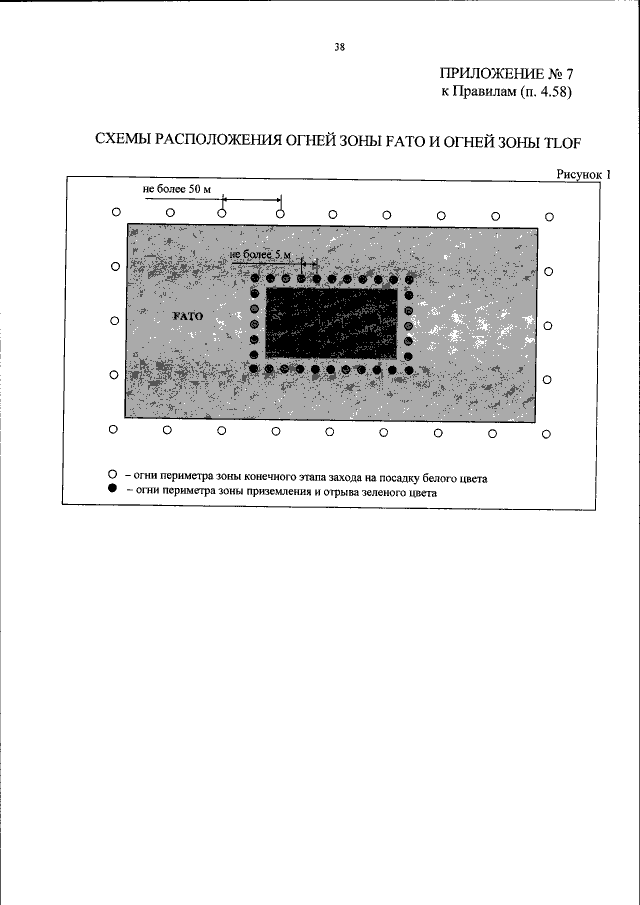 38

ПРИЛОЖЕНИЕ № 7
к Правилам (п. 4.58)

СХЕМЫ РАСПОЛОЖЕНИЯ ОГНЕЙ ЗОНЫ FATO И ОГНЕЙ ЗОНЫ TLOF

Рисунок 1

не более 50 м

не более 5 м

FATO

○ – огни периметра зоны конечного этапа захода на посадку белого цвета
● – огни периметра зоны приземления и отрыва зеленого цвета